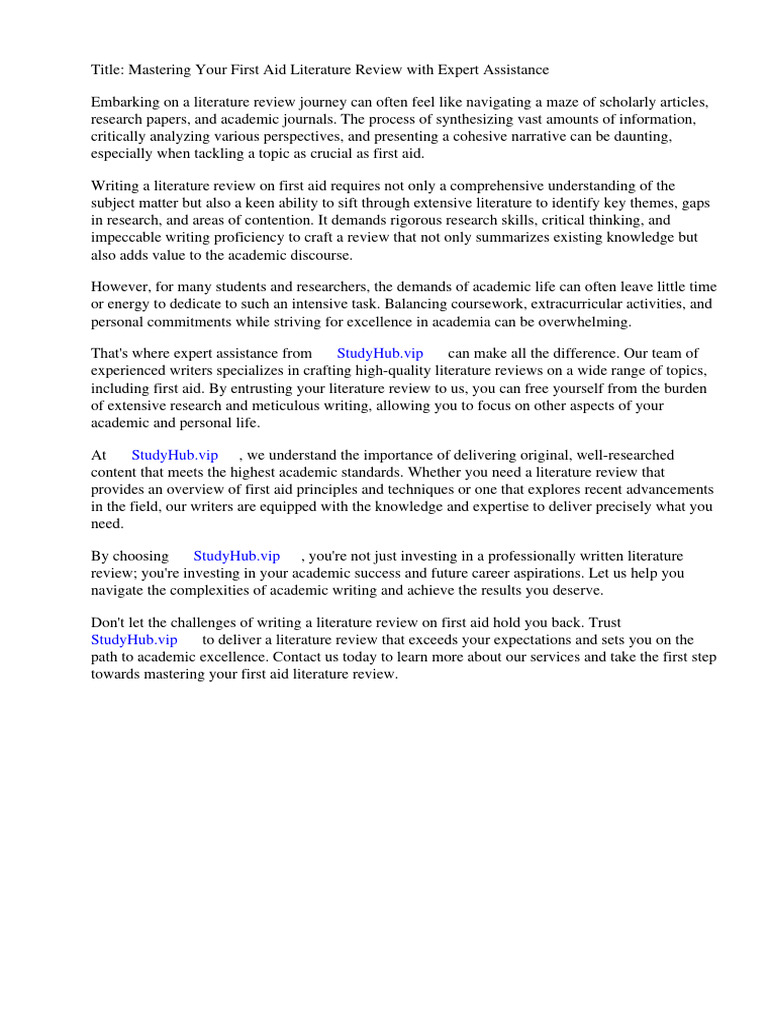 Title: Mastering Your First Aid Literature Review with Expert Assistance

Embarking on a literature review journey can often feel like navigating a maze of scholarly articles, research papers, and academic journals. The process of synthesizing vast amounts of information, critically analyzing various perspectives, and presenting a cohesive narrative can be daunting, especially when tackling a topic as crucial as first aid.

Writing a literature review on first aid requires not only a comprehensive understanding of the subject matter but also a keen ability to sift through extensive literature to identify key themes, gaps in research, and areas of contention. It demands rigorous research skills, critical thinking, and impeccable writing proficiency to craft a review that not only summarizes existing knowledge but also adds value to the academic discourse.

However, for many students and researchers, the demands of academic life can often leave little time or energy to dedicate to such an intensive task. Balancing coursework, extracurricular activities, and personal commitments while striving for excellence in academia can be overwhelming.

That's where expert assistance from StudyHub.vip can make all the difference. Our team of experienced writers specializes in crafting high-quality literature reviews on a wide range of topics, including first aid. By entrusting your literature review to us, you can free yourself from the burden of extensive research and meticulous writing, allowing you to focus on other aspects of your academic and personal life.

At StudyHub.vip , we understand the importance of delivering original, well-researched content that meets the highest academic standards. Whether you need a literature review that provides an overview of first aid principles and techniques or one that explores recent advancements in the field, our writers are equipped with the knowledge and expertise to deliver precisely what you need.

By choosing StudyHub.vip , you're not just investing in a professionally written literature review; you're investing in your academic success and future career aspirations. Let us help you navigate the complexities of academic writing and achieve the results you deserve.

Don't let the challenges of writing a literature review on first aid hold you back. Trust StudyHub.vip to deliver a literature review that exceeds your expectations and sets you on the path to academic excellence. Contact us today to learn more about our services and take the first step towards mastering your first aid literature review.